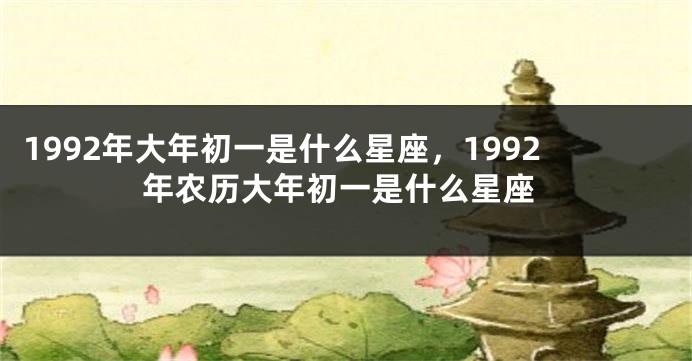 1992年大年初一是什么星座，1992年农历大年初一是什么星座